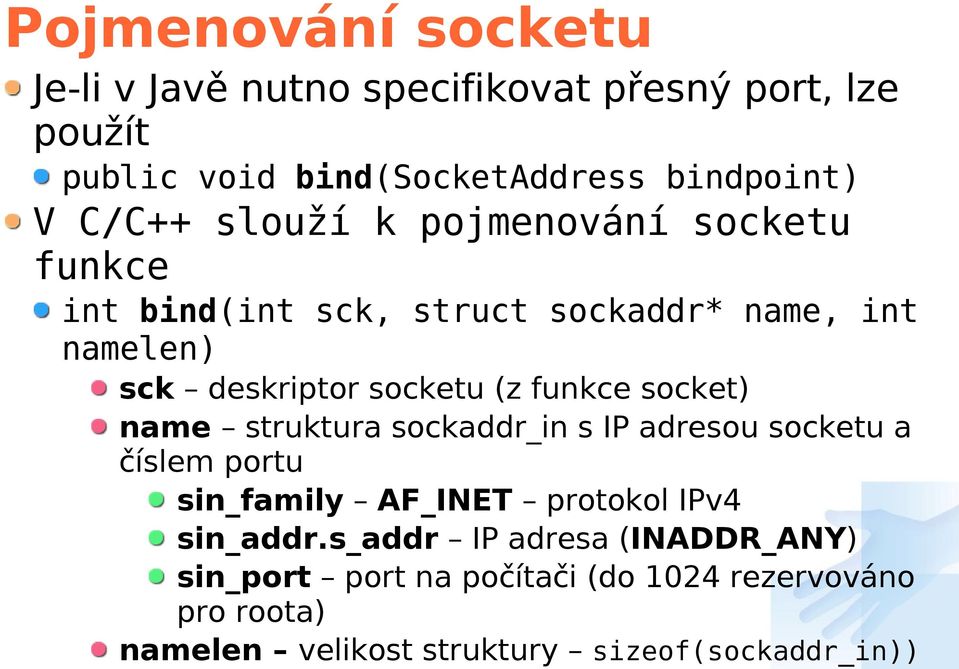 Pojmenování socketu

Je-li v Javě nutno specifikovat přesný port, lze použít

public void bind(SocketAddress bindpoint)

V C/C++ slouží k pojmenování socketu funkce

int bind(int sck, struct sockaddr* name, int namelen)

sck – deskriptor socketu (z funkce socket)

name – struktura sockaddr_in s IP adresou socketu a číslem portu

sin_family – AF_INET – protokol IPv4

sin_addr.s_addr – IP adresa (INADDR_ANY)

sin_port – port na počítači (do 1024 rezervováno pro roota)

namelen – velikost struktury – sizeof(sockaddr_in))